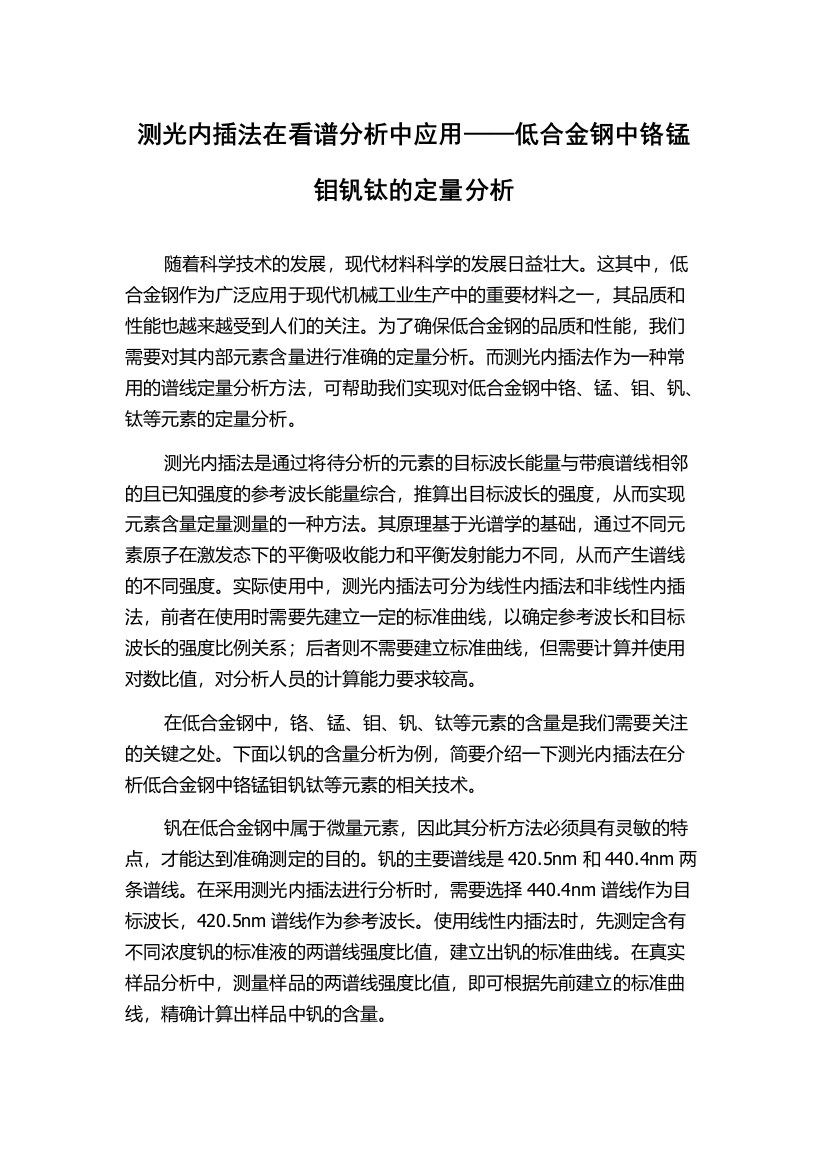 测光内插法在看谱分析中应用——低合金钢中铬锰钼钒钛的定量分析

随着科学技术的发展，现代材料科学的发展日益壮大。这其中，低合金钢作为广泛应用于现代机械工业生产中的重要材料之一，其品质和性能也越来越受到人们的关注。为了确保低合金钢的品质和性能，我们需要对其内部元素含量进行准确的定量分析。而测光内插法作为一种常用的谱线定量分析方法，可帮助我们实现对低合金钢中铬、锰、钼、钒、钛等元素的定量分析。

测光内插法是通过将待分析的元素的目标波长能量与带痕谱线相邻的且已知强度的参考波长能量综合，推算出目标波长的强度，从而实现元素含量定量测量的一种方法。其原理基于光谱学的基础，通过不同元素原子在激发态下的平衡吸收能力和平衡发射能力不同，从而产生谱线的不同强度。实际使用中，测光内插法可分为线性内插法和非线性内插法，前者在使用时需要先建立一定的标准曲线，以确定参考波长和目标波长的强度比例关系；后者则不需要建立标准曲线，但需要计算并使用对数比值，对分析人员的计算能力要求较高。

在低合金钢中，铬、锰、钼、钒、钛等元素的含量是我们需要关注的关键之处。下面以钒的含量分析为例，简要介绍一下测光内插法在分析低合金钢中铬锰钼钒钛等元素的相关技术。

钒在低合金钢中属于微量元素，因此其分析方法必须具有灵敏的特点，才能达到准确测定的目的。钒的主要谱线是 420.5nm 和 440.4nm 两条谱线。在采用测光内插法进行分析时，需要选择 440.4nm 谱线作为目标波长，420.5nm 谱线作为参考波长。使用线性内插法时，先测定含有不同浓度钒的标准液的两谱线强度比值，建立出钒的标准曲线。在真实样品分析中，测量样品的两谱线强度比值，即可根据先前建立的标准曲线，精确计算出样品中钒的含量。